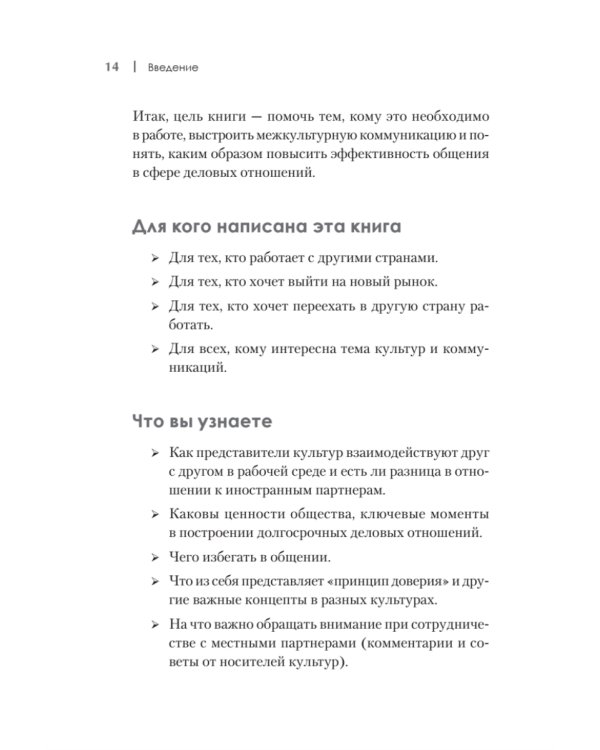 14 | Введение

Итак, цель книги — помочь тем, кому это необходимо в работе, выстроить межкультурную коммуникацию и понять, каким образом повысить эффективность общения в сфере деловых отношений.

Для кого написана эта книга

➢ Для тех, кто работает с другими странами.

➢ Для тех, кто хочет выйти на новый рынок.

➢ Для тех, кто хочет переехать в другую страну работать.

➢ Для всех, кому интересна тема культур и коммуникаций.

Что вы узнаете

➢ Как представители культур взаимодействуют друг с другом в рабочей среде и есть ли разница в отношении к иностранным партнерам.

➢ Каковы ценности общества, ключевые моменты в построении долгосрочных деловых отношений.

➢ Чего избегать в общении.

➢ Что из себя представляет «принцип доверия» и другие важные концепты в разных культурах.

➢ На что важно обращать внимание при сотрудничестве с местными партнерами (комментарии и советы от носителей культур).